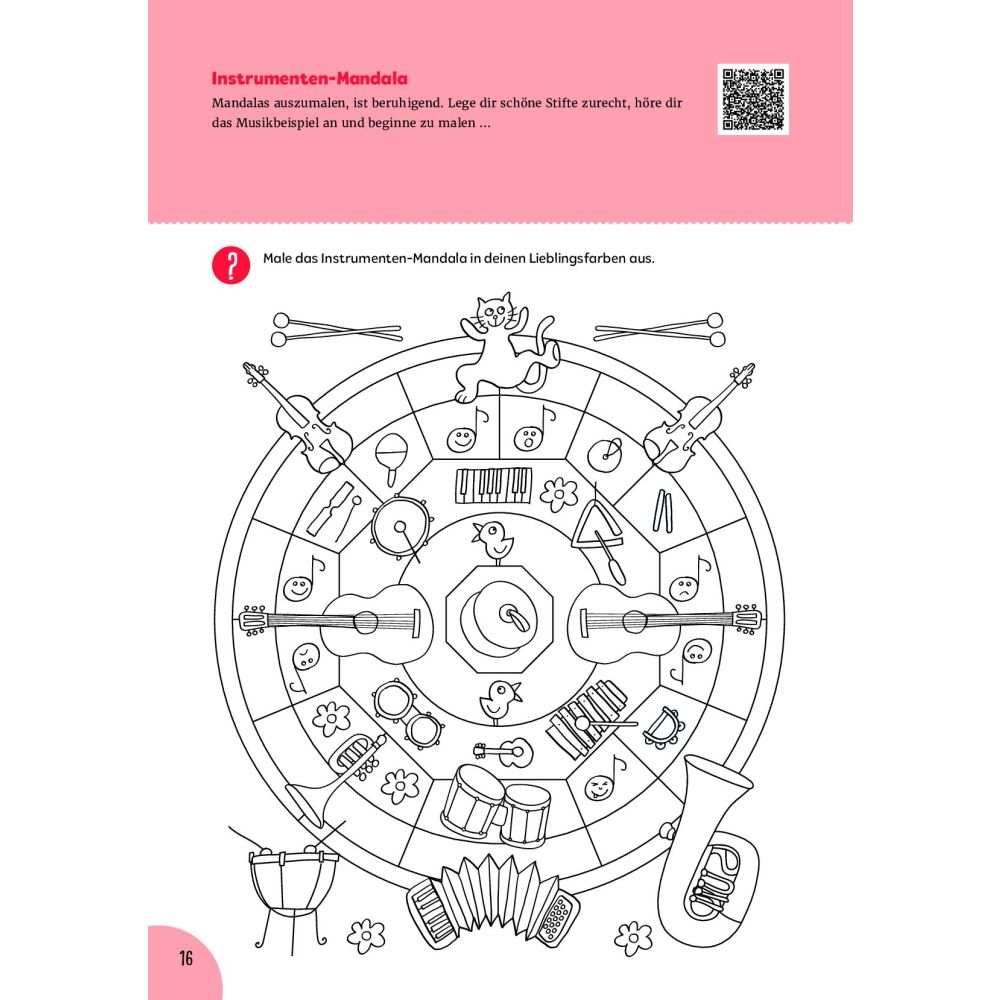 Instrumenten-Mandala

Mandalas auszumalen, ist beruhigend. Lege dir schöne Stifte zurecht, höre dir das Musikbeispiel an und beginne zu malen …

?

Male das Instrumenten-Mandala in deinen Lieblingsfarben aus.

16